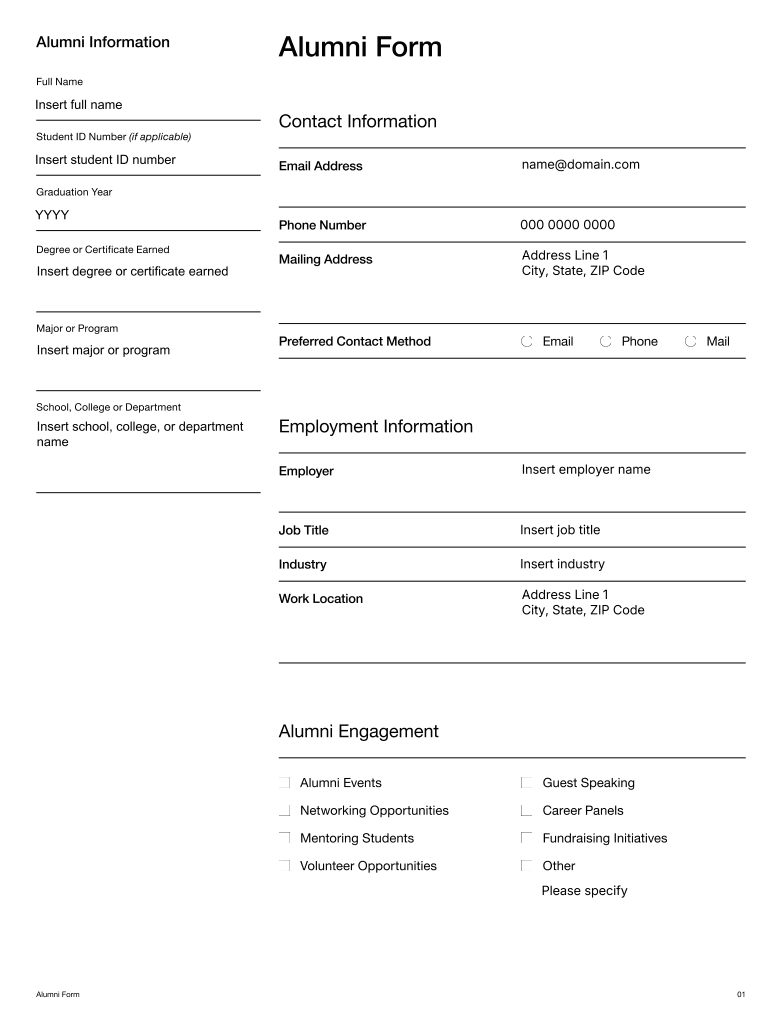 Alumni Information

Full Name
Insert full name

Student ID Number (if applicable)
Insert student ID number

Graduation Year
YYYY

Degree or Certificate Earned
Insert degree or certificate earned

Major or Program
Insert major or program

School, College or Department
Insert school, college, or department name

Alumni Form

Contact Information

Email Address name@domain.com

Phone Number 000 0000 0000

Mailing Address Address Line 1
City, State, ZIP Code

Preferred Contact Method Email Phone Mail

Employment Information

Employer Insert employer name

Job Title Insert job title

Industry Insert industry

Work Location Address Line 1
City, State, ZIP Code

Alumni Engagement

Alumni Events
Networking Opportunities
Mentoring Students
Volunteer Opportunities

Guest Speaking
Career Panels
Fundraising Initiatives
Other
Please specify

Alumni Form

01